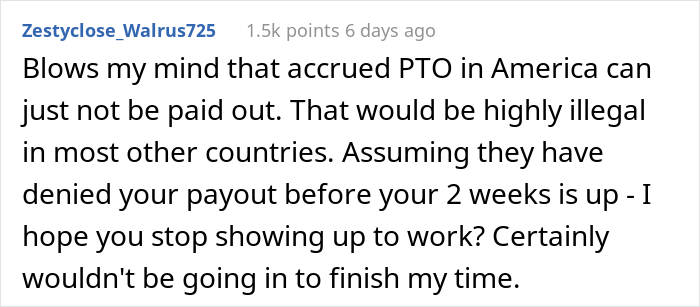 Zestyclose_Walrus725 1.5k points 6 days ago

Blows my mind that accrued PTO in America can just not be paid out. That would be highly illegal in most other countries. Assuming they have denied your payout before your 2 weeks is up - I hope you stop showing up to work? Certainly wouldn't be going in to finish my time.